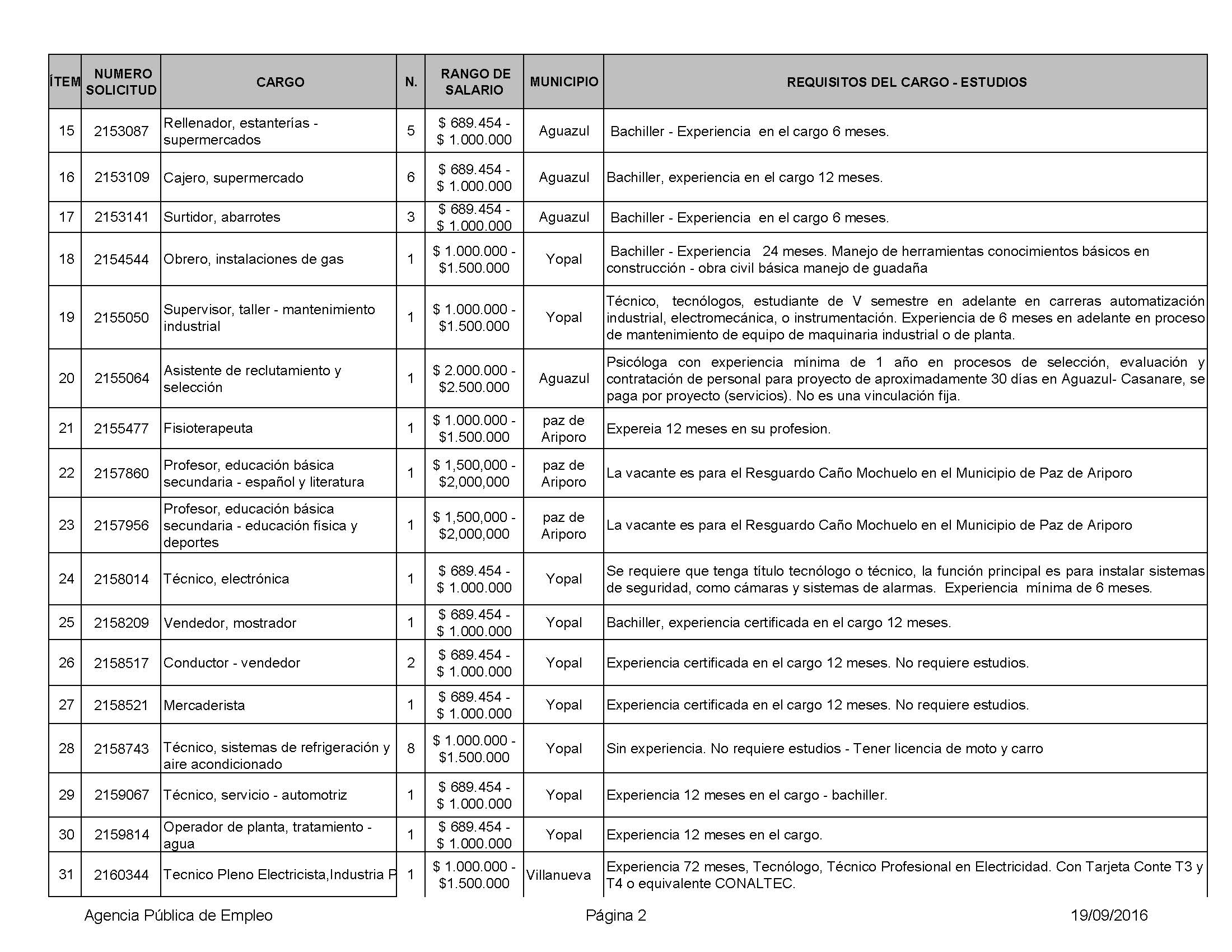 | ÍTEM | NUMERO SOLICITUD | CARGO | N. | RANGO DE SALARIO | MUNICIPIO | REQUISITOS DEL CARGO - ESTUDIOS |
|---|---|---|---|---|---|---|
| 15 | 2153087 | Rellenador, estanterías - supermercados | 5 | \$ 689.454 - \$ 1.000.000 | Aguazul | Bachiller - Experiencia en el cargo 6 meses. |
| 16 | 2153109 | Cajero, supermercado | 6 | \$ 689.454 - \$ 1.000.000 | Aguazul | Bachiller, experiencia en el cargo 12 meses. |
| 17 | 2153141 | Surtidor, abarrotes | 3 | \$ 689.454 - \$ 1.000.000 | Aguazul | Bachiller - Experiencia en el cargo 6 meses. |
| 18 | 2154544 | Obrero, instalaciones de gas | 1 | \$ 1.000.000 - \$1.500.000 | Yopal | Bachiller - Experiencia 24 meses. Manejo de herramientas conocimientos básicos en construcción - obra civil básica manejo de guadaña |
| 19 | 2155050 | Supervisor, taller - mantenimiento industrial | 1 | \$ 1.000.000 - \$1.500.000 | Yopal | Técnico, tecnólogos, estudiante de V semestre en adelante en carreras automatización industrial, electromecánica, o instrumentación. Experiencia de 6 meses en adelante en proceso de mantenimiento de equipo de maquinaria industrial o de planta. |
| 20 | 2155064 | Asistente de reclutamiento y selección | 1 | \$ 2.000.000 - \$2.500.000 | Aguazul | Psicóloga con experiencia mínima de 1 año en procesos de selección, evaluación y contratación de personal para proyecto de aproximadamente 30 días en Aguazul- Casanare, se paga por proyecto (servicios). No es una vinculación fija. |
| 21 | 2155477 | Fisioterapeuta | 1 | \$ 1.000.000 - \$1.500.000 | paz de Ariporo | Expereia 12 meses en su profesion. |
| 22 | 2157860 | Profesor, educación básica secundaria - español y literatura | 1 | \$ 1,500,000 - \$2,000,000 | paz de Ariporo | La vacante es para el Resguardo Caño Mochuelo en el Municipio de Paz de Ariporo |
| 23 | 2157956 | Profesor, educación básica secundaria - educación física y deportes | 1 | \$ 1,500,000 - \$2,000,000 | paz de Ariporo | La vacante es para el Resguardo Caño Mochuelo en el Municipio de Paz de Ariporo |
| 24 | 2158014 | Técnico, electrónica | 1 | \$ 689.454 - \$ 1.000.000 | Yopal | Se requiere que tenga título tecnólogo o técnico, la función principal es para instalar sistemas de seguridad, como cámaras y sistemas de alarmas. Experiencia mínima de 6 meses. |
| 25 | 2158209 | Vendedor, mostrador | 1 | \$ 689.454 - \$ 1.000.000 | Yopal | Bachiller, experiencia certificada en el cargo 12 meses. |
| 26 | 2158517 | Conductor - vendedor | 2 | \$ 689.454 - \$ 1.000.000 | Yopal | Experiencia certificada en el cargo 12 meses. No requiere estudios. |
| 27 | 2158521 | Mercaderista | 1 | \$ 689.454 - \$ 1.000.000 | Yopal | Experiencia certificada en el cargo 12 meses. No requiere estudios. |
| 28 | 2158743 | Técnico, sistemas de refrigeración y aire acondicionado | 8 | \$ 1.000.000 - \$1.500.000 | Yopal | Sin experiencia. No requiere estudios - Tener licencia de moto y carro |
| 29 | 2159067 | Técnico, servicio - automotriz | 1 | \$ 689.454 - \$ 1.000.000 | Yopal | Experiencia 12 meses en el cargo - bachiller. |
| 30 | 2159814 | Operador de planta, tratamiento - agua | 1 | \$ 689.454 - \$ 1.000.000 | Yopal | Experiencia 12 meses en el cargo. |
| 31 | 2160344 | Tecnico Pleno Electricista,Industria P | 1 | \$ 1.000.000 - \$1.500.000 | Villanueva | Experiencia 72 meses, Tecnólogo, Técnico Profesional en Electricidad. Con Tarjeta Conte T3 y T4 o equivalente CONALTEC. |

Agencia Pública de Empleo Página 2 19/09/2016